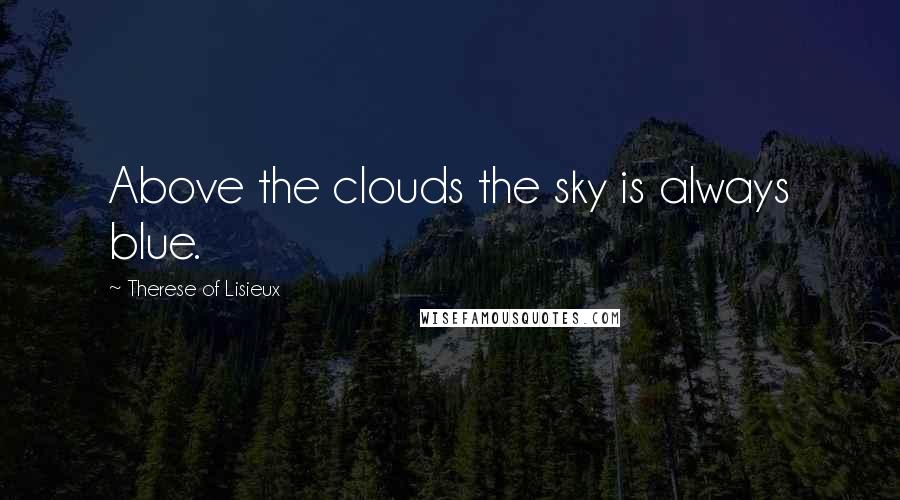 Above the clouds the sky is always blue.

~ Therese of Lisieux

WISEFAMOUSQUOTES.COM